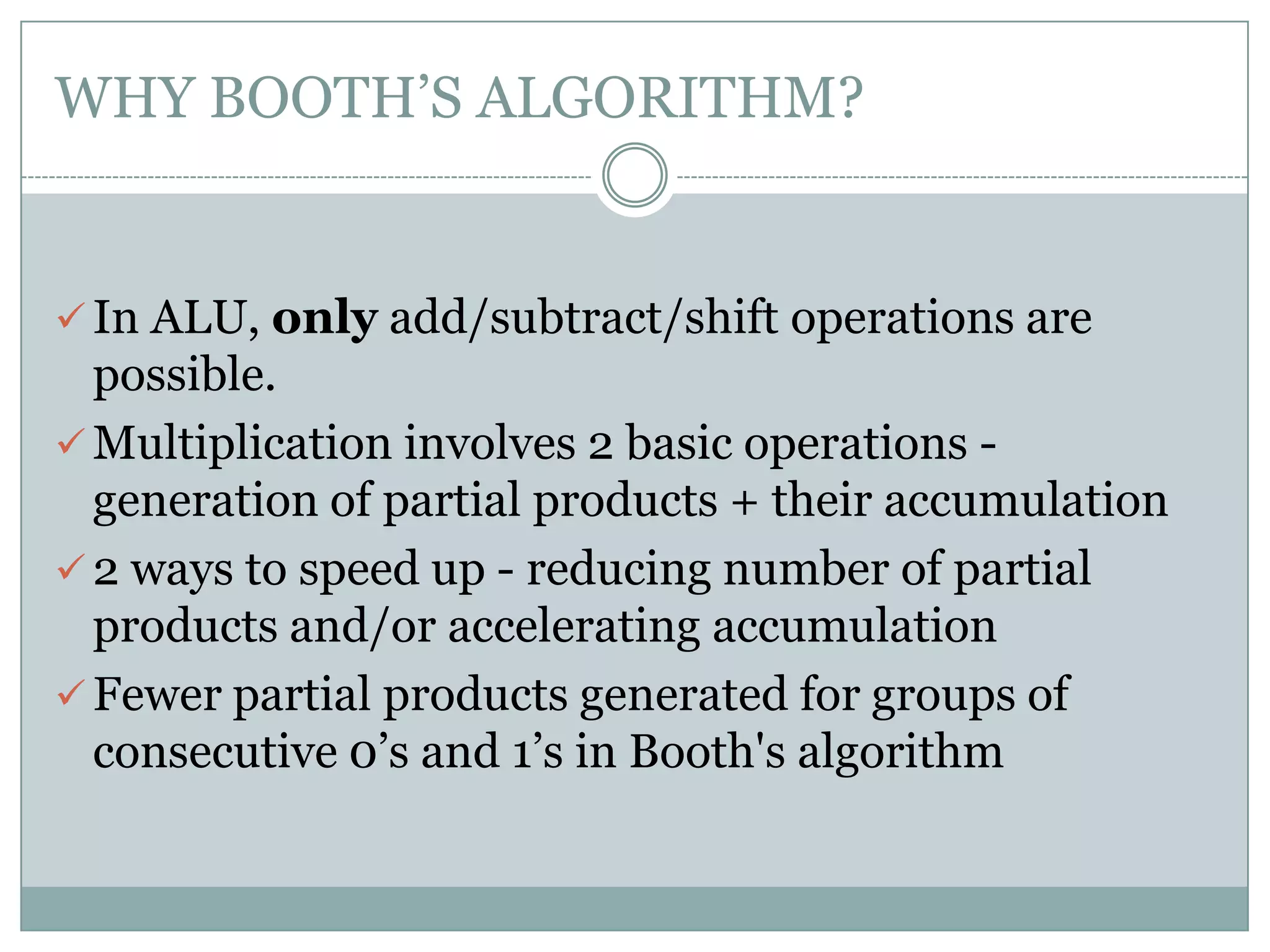 WHY BOOTH'S ALGORITHM?

✓ In ALU, only add/subtract/shift operations are possible.

✓ Multiplication involves 2 basic operations - generation of partial products + their accumulation

✓ 2 ways to speed up - reducing number of partial products and/or accelerating accumulation

✓ Fewer partial products generated for groups of consecutive 0's and 1's in Booth's algorithm